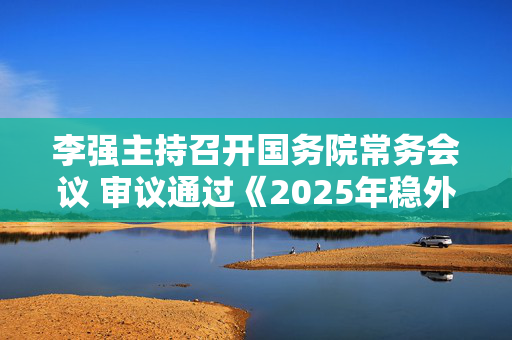 李强主持召开国务院常务会议 审议通过《2025年稳外